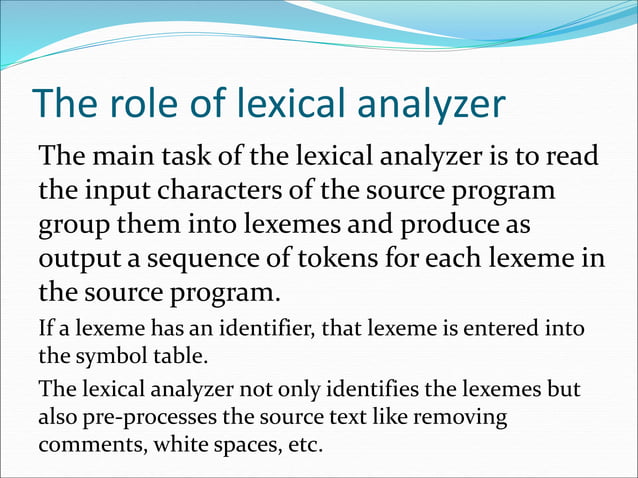 The role of lexical analyzer

The main task of the lexical analyzer is to read the input characters of the source program group them into lexemes and produce as output a sequence of tokens for each lexeme in the source program.

If a lexeme has an identifier, that lexeme is entered into the symbol table.

The lexical analyzer not only identifies the lexemes but also pre-processes the source text like removing comments, white spaces, etc.